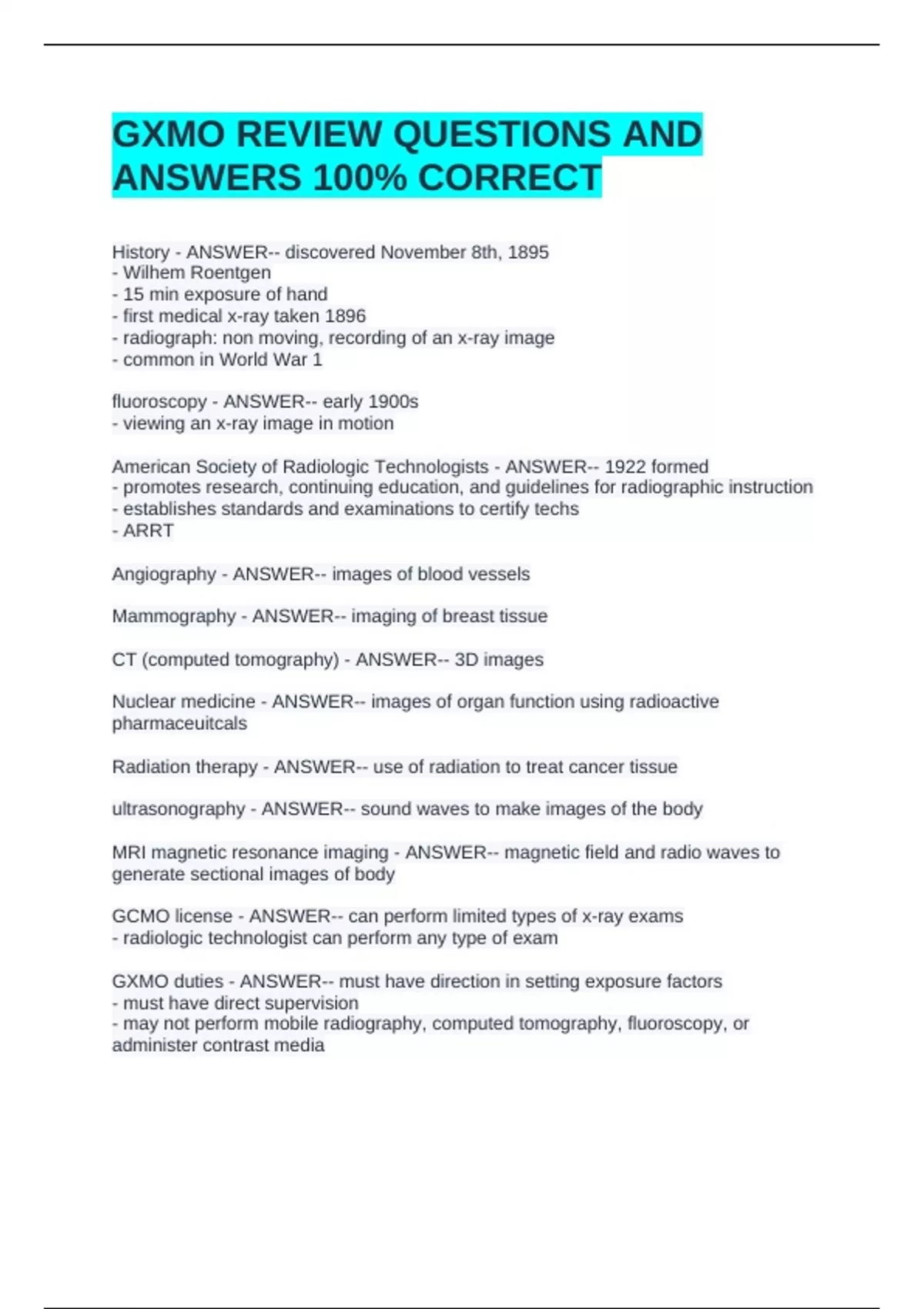 GXMO REVIEW QUESTIONS AND ANSWERS 100% CORRECT

History - ANSWER-- discovered November 8th, 1895
- Wilhem Roentgen
- 15 min exposure of hand
- first medical x-ray taken 1896
- radiograph: non moving, recording of an x-ray image
- common in World War 1

fluoroscopy - ANSWER-- early 1900s
- viewing an x-ray image in motion

American Society of Radiologic Technologists - ANSWER-- 1922 formed
- promotes research, continuing education, and guidelines for radiographic instruction
- establishes standards and examinations to certify techs
- ARRT

Angiography - ANSWER-- images of blood vessels

Mammography - ANSWER-- imaging of breast tissue

CT (computed tomography) - ANSWER-- 3D images

Nuclear medicine - ANSWER-- images of organ function using radioactive pharmaceuitcals

Radiation therapy - ANSWER-- use of radiation to treat cancer tissue

ultrasonography - ANSWER-- sound waves to make images of the body

MRI magnetic resonance imaging - ANSWER-- magnetic field and radio waves to generate sectional images of body

GCMO license - ANSWER-- can perform limited types of x-ray exams
- radiologic technologist can perform any type of exam

GXMO duties - ANSWER-- must have direction in setting exposure factors
- must have direct supervision
- may not perform mobile radiography, computed tomography, fluoroscopy, or administer contrast media